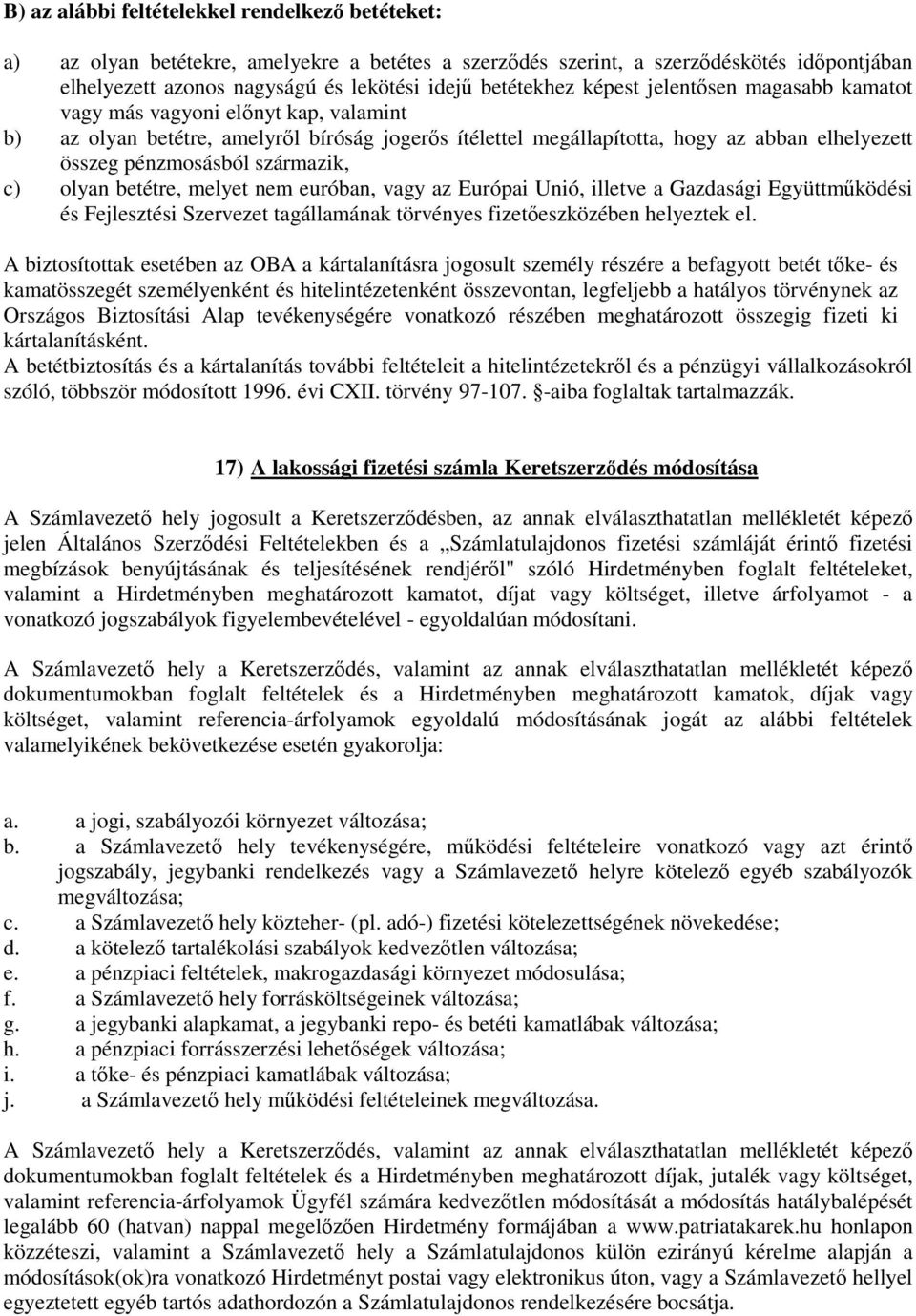 B) az alábbi feltételekkel rendelkező betéteket:

a) az olyan betétekre, amelyekre a betétes a szerződés szerint, a szerződéskötés időpontjában elhelyezett azonos nagyságú és lekötési idejű betétekhez képest jelentősen magasabb kamatot vagy más vagyoni előnyt kap, valamint
b) az olyan betétre, amelyről bíróság jogerős ítélettel megállapította, hogy az abban elhelyezett összeg pénzmosásból származik,
c) olyan betétre, melyet nem euróban, vagy az Európai Unió, illetve a Gazdasági Együttműködési és Fejlesztési Szervezet tagállamának törvényes fizetőeszközében helyeztek el.

A biztosítottak esetében az OBA a kártalanításra jogosult személy részére a befagyott betét tőke- és kamatösszegét személyenként és hitelintézetenként összevontan, legfeljebb a hatályos törvénynek az Országos Biztosítási Alap tevékenységére vonatkozó részében meghatározott összegig fizeti ki kártalanításként.
A betétbiztosítás és a kártalanítás további feltételeit a hitelintézetekről és a pénzügyi vállalkozásokról szóló, többször módosított 1996. évi CXII. törvény 97-107. §-aiba foglaltak tartalmazzák.

17) A lakossági fizetési számla Keretszerződés módosítása

A Számlavezető hely jogosult a Keretszerződésben, az annak elválaszthatatlan mellékletét képező jelen Általános Szerződési Feltételekben és a „Számlatulajdonos fizetési számláját érintő fizetési megbízások benyújtásának és teljesítésének rendjéről" szóló Hirdetményben foglalt feltételeket, valamint a Hirdetményben meghatározott kamatot, díjat vagy költséget, illetve árfolyamot - a vonatkozó jogszabályok figyelembevételével - egyoldalúan módosítani.

A Számlavezető hely a Keretszerződés, valamint az annak elválaszthatatlan mellékletét képező dokumentumokban foglalt feltételek és a Hirdetményben meghatározott kamatok, díjak vagy költséget, valamint referencia-árfolyamok egyoldalú módosításának jogát az alábbi feltételek valamelyikének bekövetkezése esetén gyakorolja:

a. a jogi, szabályozói környezet változása;
b. a Számlavezető hely tevékenységére, működési feltételeire vonatkozó vagy azt érintő jogszabály, jegybanki rendelkezés vagy a Számlavezető helyre kötelező egyéb szabályozók megváltozása;
c. a Számlavezető hely közteher- (pl. adó-) fizetési kötelezettségének növekedése;
d. a kötelező tartalékolási szabályok kedvezőtlen változása;
e. a pénzpiaci feltételek, makrogazdasági környezet módosulása;
f. a Számlavezető hely forrásköltségeinek változása;
g. a jegybanki alapkamat, a jegybanki repo- és betéti kamatlábak változása;
h. a pénzpiaci forrásszerzési lehetőségek változása;
i. a tőke- és pénzpiaci kamatlábak változása;
j. a Számlavezető hely működési feltételeinek megváltozása.

A Számlavezető hely a Keretszerződés, valamint az annak elválaszthatatlan mellékletét képező dokumentumokban foglalt feltételek és a Hirdetményben meghatározott díjak, jutalék vagy költséget, valamint referencia-árfolyamok Ügyfél számára kedvezőtlen módosítását a módosítás hatálybalépését legalább 60 (hatvan) nappal megelőzően Hirdetmény formájában a www.patriatakarek.hu honlapon közzéteszi, valamint a Számlavezető hely a Számlatulajdonos külön ezirányú kérelme alapján a módosítások(ok)ra vonatkozó Hirdetményt postai vagy elektronikus úton, vagy a Számlavezető hellyel egyeztetett egyéb tartós adathordozón a Számlatulajdonos rendelkezésére bocsátja.